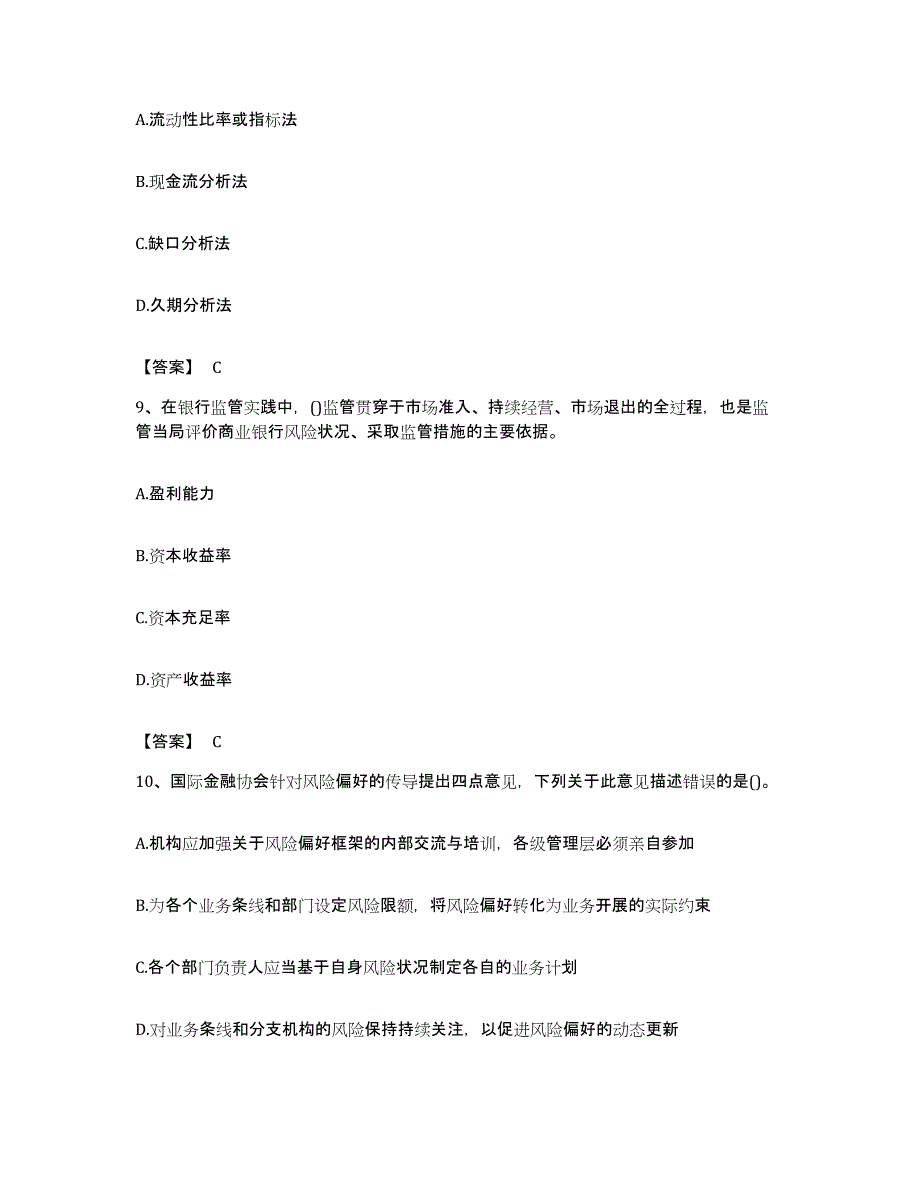 A.流动性比率或指标法

B.现金流分析法

C.缺口分析法

D.久期分析法

【答案】 C

9、在银行监管实践中，()监管贯穿于市场准入、持续经营、市场退出的全过程，也是监管当局评价商业银行风险状况、采取监管措施的主要依据。

A.盈利能力

B.资本收益率

C.资本充足率

D.资产收益率

【答案】 C

10、国际金融协会针对风险偏好的传导提出四点意见，下列关于此意见描述错误的是()。

A.机构应加强关于风险偏好框架的内部交流与培训，各级管理层必须亲自参加

B.为各个业务条线和部门设定风险限额，将风险偏好转化为业务开展的实际约束

C.各个部门负责人应当基于自身风险状况制定各自的业务计划

D.对业务条线和分支机构的风险保持持续关注，以促进风险偏好的动态更新